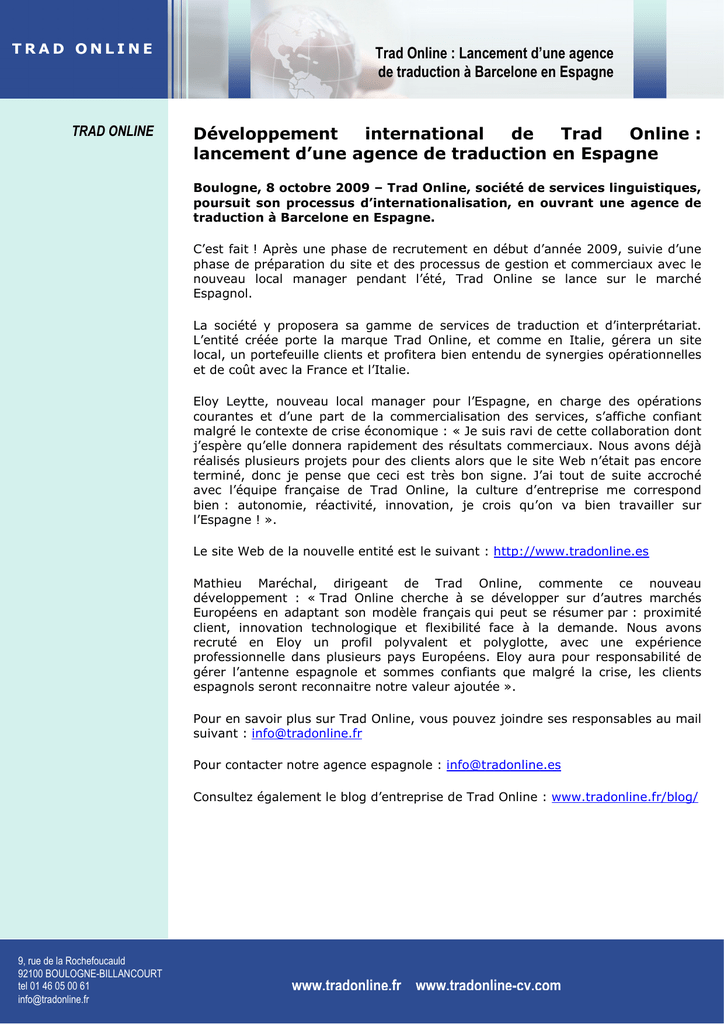 TRAD ONLINE

Trad Online : Lancement d'une agence de traduction à Barcelone en Espagne

TRAD ONLINE

Développement international de Trad Online : lancement d'une agence de traduction en Espagne

Boulogne, 8 octobre 2009 – Trad Online, société de services linguistiques, poursuit son processus d'internationalisation, en ouvrant une agence de traduction à Barcelone en Espagne.

C'est fait ! Après une phase de recrutement en début d'année 2009, suivie d'une phase de préparation du site et des processus de gestion et commerciaux avec le nouveau local manager pendant l'été, Trad Online se lance sur le marché Espagnol.

La société y proposera sa gamme de services de traduction et d'interprétariat. L'entité créée porte la marque Trad Online, et comme en Italie, gérera un site local, un portefeuille clients et profitera bien entendu de synergies opérationnelles et de coût avec la France et l'Italie.

Eloy Leytte, nouveau local manager pour l'Espagne, en charge des opérations courantes et d'une part de la commercialisation des services, s'affiche confiant malgré le contexte de crise économique : « Je suis ravi de cette collaboration dont j'espère qu'elle donnera rapidement des résultats commerciaux. Nous avons déjà réalisés plusieurs projets pour des clients alors que le site Web n'était pas encore terminé, donc je pense que ceci est très bon signe. J'ai tout de suite accroché avec l'équipe française de Trad Online, la culture d'entreprise me correspond bien : autonomie, réactivité, innovation, je crois qu'on va bien travailler sur l'Espagne ! ».

Le site Web de la nouvelle entité est le suivant : http://www.tradonline.es

Mathieu Maréchal, dirigeant de Trad Online, commente ce nouveau développement : « Trad Online cherche à se développer sur d'autres marchés Européens en adaptant son modèle français qui peut se résumer par : proximité client, innovation technologique et flexibilité face à la demande. Nous avons recruté en Eloy un profil polyvalent et polyglotte, avec une expérience professionnelle dans plusieurs pays Européens. Eloy aura pour responsabilité de gérer l'antenne espagnole et sommes confiants que malgré la crise, les clients espagnols seront reconnaitre notre valeur ajoutée ».

Pour en savoir plus sur Trad Online, vous pouvez joindre ses responsables au mail suivant : info@tradonline.fr

Pour contacter notre agence espagnole : info@tradonline.es

Consultez également le blog d'entreprise de Trad Online : www.tradonline.fr/blog/

9, rue de la Rochefoucauld
92100 BOULOGNE-BILLANCOURT
tel 01 46 05 00 61
info@tradonline.fr

www.tradonline.fr www.tradonline-cv.com